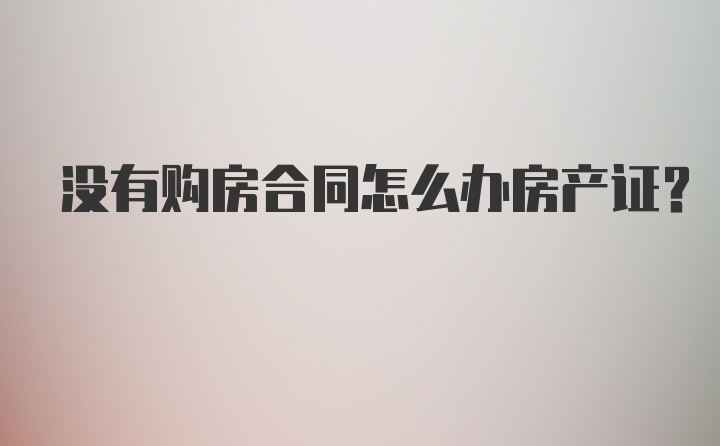 没有购房合同怎么办房产证?